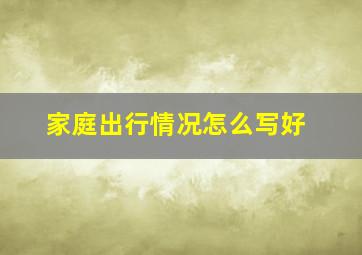 家庭出行情况怎么写好